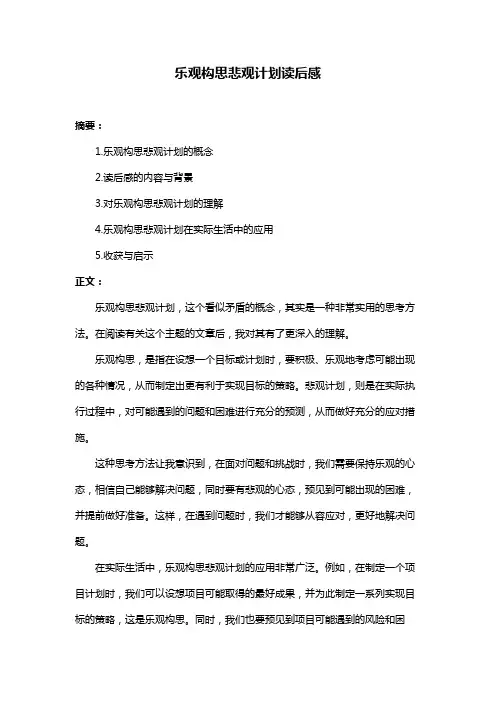 乐观构思悲观计划读后感

摘要：

1.乐观构思悲观计划的概念

2.读后感的内容与背景

3.对乐观构思悲观计划的理解

4.乐观构思悲观计划在实际生活中的应用

5.收获与启示

正文：

乐观构思悲观计划，这个看似矛盾的概念，其实是一种非常实用的思考方法。在阅读有关这个主题的文章后，我对其有了更深入的理解。

乐观构思，是指在设想一个目标或计划时，要积极、乐观地考虑可能出现的各种情况，从而制定出更有利于实现目标的策略。悲观计划，则是在实际执行过程中，对可能遇到的问题和困难进行充分的预测，从而做好充分的应对措施。

这种思考方法让我意识到，在面对问题和挑战时，我们需要保持乐观的心态，相信自己能够解决问题，同时要有悲观的心态，预见到可能出现的困难，并提前做好准备。这样，在遇到问题时，我们才能够从容应对，更好地解决问题。

在实际生活中，乐观构思悲观计划的应用非常广泛。例如，在制定一个项目计划时，我们可以设想项目可能取得的最好成果，并为此制定一系列实现目标的策略，这是乐观构思。同时，我们也要预见到项目可能遇到的风险和困